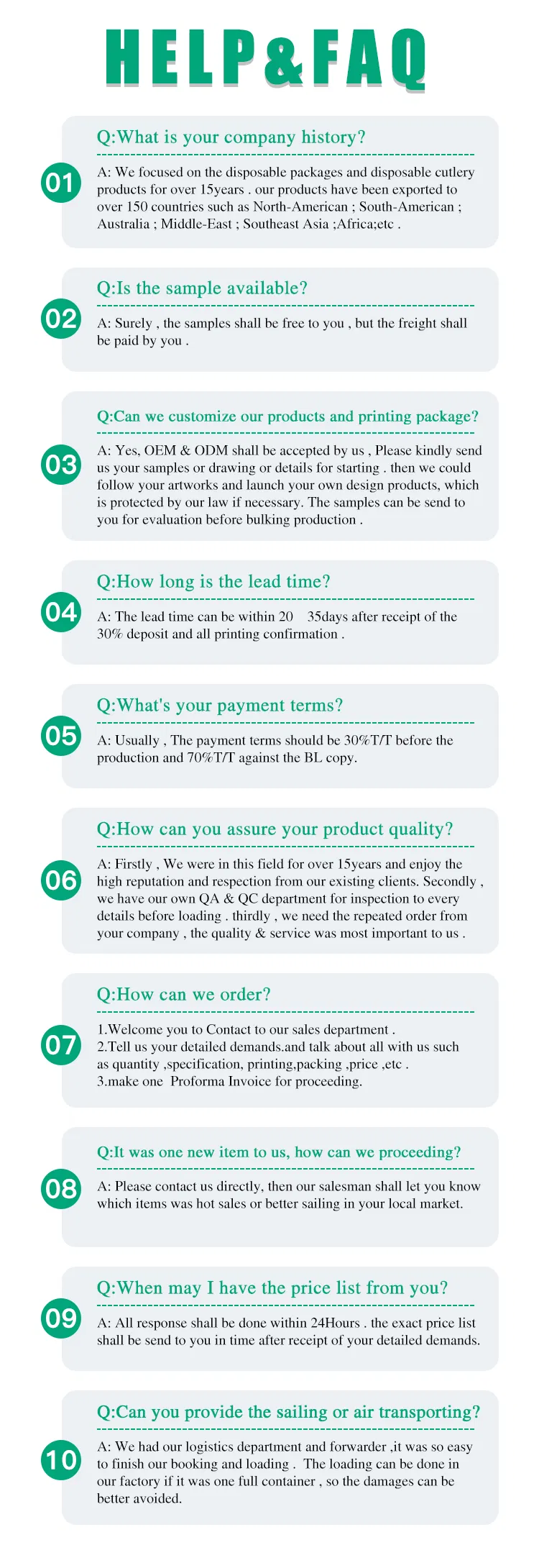 HELP&FAQ

01

Q:What is your company history?

A: We focused on the disposable packages and disposable cutlery products for over 15years . our products have been exported to over 150 countries such as North-American ; South-American ; Australia ; Middle-East ; Southeast Asia ;Africa;etc .

02

Q:Is the sample available?

A: Surely , the samples shall be free to you , but the freight shall be paid by you .

03

Q:Can we customize our products and printing package?

A: Yes, OEM & ODM shall be accepted by us , Please kindly send us your samples or drawing or details for starting . then we could follow your artworks and launch your own design products, which is protected by our law if necessary. The samples can be send to you for evaluation before bulking production .

04

Q:How long is the lead time?

A: The lead time can be within 20 35days after receipt of the 30% deposit and all printing confirmation .

05

Q:What's your payment terms?

A: Usually , The payment terms should be 30%T/T before the production and 70%T/T against the BL copy.

06

Q:How can you assure your product quality?

A: Firstly , We were in this field for over 15years and enjoy the high reputation and respection from our existing clients. Secondly , we have our own QA & QC department for inspection to every details before loading . thirdly , we need the repeated order from your company , the quality & service was most important to us .

07

Q:How can we order?

1.Welcome you to Contact to our sales department .
2.Tell us your detailed demands.and talk about all with us such as quantity ,specification, printing,packing ,price ,etc .
3.make one Proforma Invoice for proceeding.

08

Q:It was one new item to us, how can we proceeding?

A: Please contact us directly, then our salesman shall let you know which items was hot sales or better sailing in your local market.

09

Q:When may I have the price list from you?

A: All response shall be done within 24Hours . the exact price list shall be send to you in time after receipt of your detailed demands.

10

Q:Can you provide the sailing or air transporting?

A: We had our logistics department and forwarder ,it was so easy to finish our booking and loading . The loading can be done in our factory if it was one full container , so the damages can be better avoided.